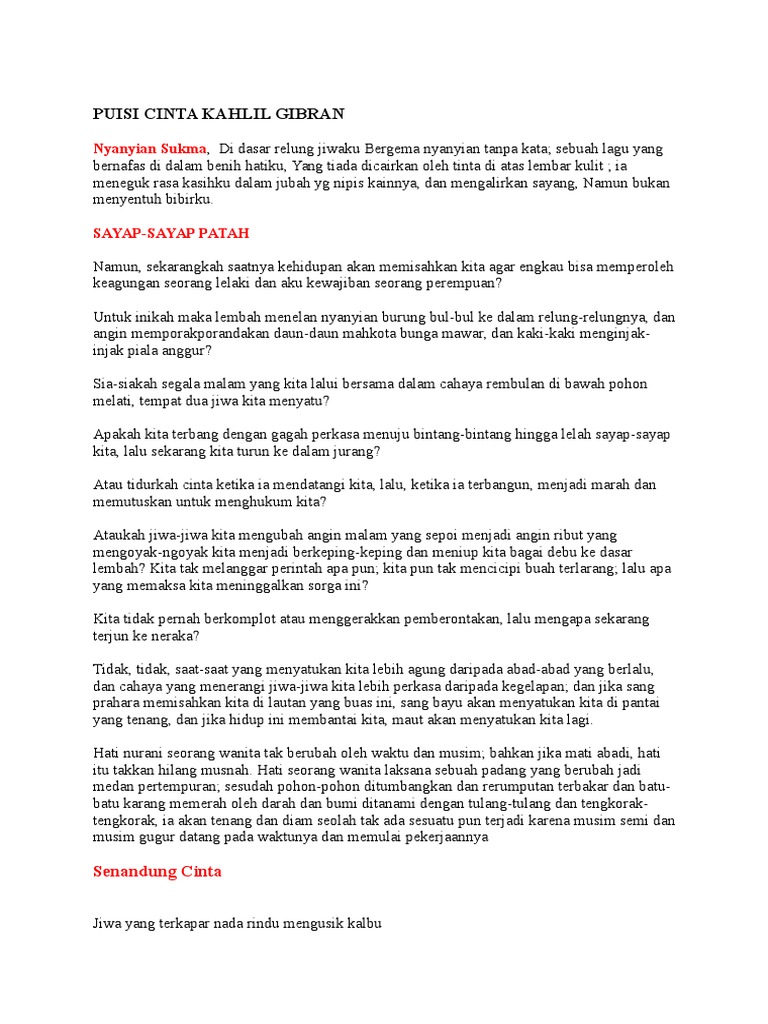 PUISI CINTA KAHLIL GIBRAN

Nyanyian Sukma, Di dasar relung jiwaku Bergema nyanyian tanpa kata; sebuah lagu yang bernafas di dalam benih hatiku, Yang tiada dicairkan oleh tinta di atas lembar kulit ; ia meneguk rasa kasihku dalam jubah yg nipis kainnya, dan mengalirkan sayang, Namun bukan menyentuh bibirku.

SAYAP-SAYAP PATAH

Namun, sekarangkah saatnya kehidupan akan memisahkan kita agar engkau bisa memperoleh keagungan seorang lelaki dan aku kewajiban seorang perempuan?

Untuk inikah maka lembah menelan nyanyian burung bul-bul ke dalam relung-relungnya, dan angin memporakporandakan daun-daun mahkota bunga mawar, dan kaki-kaki menginjak-injak piala anggur?

Sia-siakah segala malam yang kita lalui bersama dalam cahaya rembulan di bawah pohon melati, tempat dua jiwa kita menyatu?

Apakah kita terbang dengan gagah perkasa menuju bintang-bintang hingga lelah sayap-sayap kita, lalu sekarang kita turun ke dalam jurang?

Atau tidurkah cinta ketika ia mendatangi kita, lalu, ketika ia terbangun, menjadi marah dan memutuskan untuk menghukum kita?

Ataukah jiwa-jiwa kita mengubah angin malam yang sepoi menjadi angin ribut yang mengoyak-ngoyak kita menjadi berkeping-keping dan meniup kita bagai debu ke dasar lembah? Kita tak melanggar perintah apa pun; kita pun tak mencicipi buah terlarang; lalu apa yang memaksa kita meninggalkan sorga ini?

Kita tidak pernah berkomplot atau menggerakkan pemberontakan, lalu mengapa sekarang terjun ke neraka?

Tidak, tidak, saat-saat yang menyatukan kita lebih agung daripada abad-abad yang berlalu, dan cahaya yang menerangi jiwa-jiwa kita lebih perkasa daripada kegelapan; dan jika sang prahara memisahkan kita di lautan yang buas ini, sang bayu akan menyatukan kita di pantai yang tenang, dan jika hidup ini membantai kita, maut akan menyatukan kita lagi.

Hati nurani seorang wanita tak berubah oleh waktu dan musim; bahkan jika mati abadi, hati itu takkan hilang musnah. Hati seorang wanita laksana sebuah padang yang berubah jadi medan pertempuran; sesudah pohon-pohon ditumbangkan dan rerumputan terbakar dan batu-batu karang memerah oleh darah dan bumi ditanami dengan tulang-tulang dan tengkorak-tengkorak, ia akan tenang dan diam seolah tak ada sesuatu pun terjadi karena musim semi dan musim gugur datang pada waktunya dan memulai pekerjaannya

Senandung Cinta

Jiwa yang terkapar nada rindu mengusik kalbu